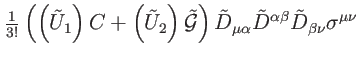 $\frac{1}{3!}\left(\left(\tilde{U}_1\right)C+\left(\tilde{U}_2\right)\tilde{\mathcal{G}}\right)\tilde{D}_{\mu\alpha}\tilde{D}^{\alpha\beta}\tilde{D}_{\beta\nu}\sigma^{\mu\nu}$